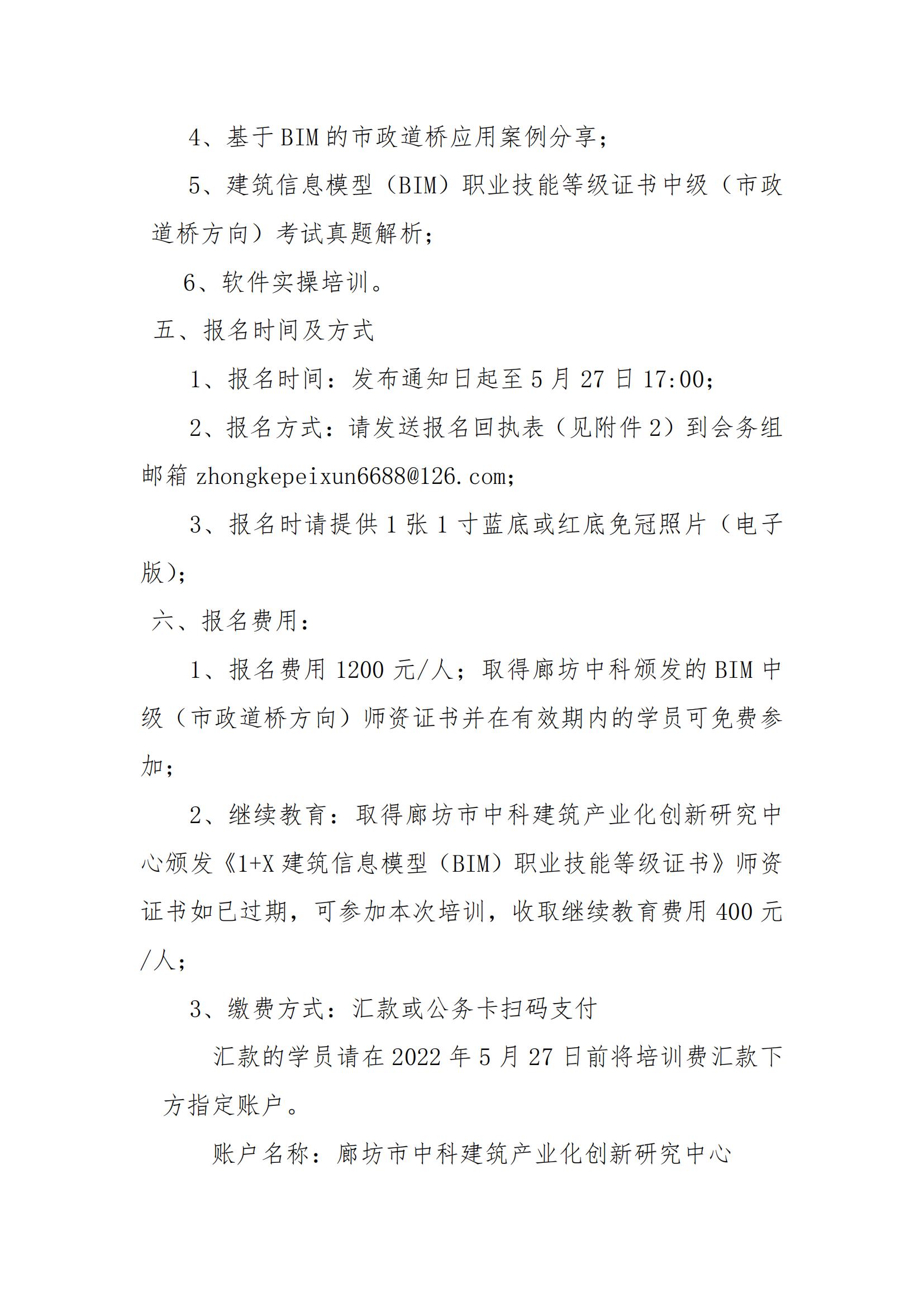 4、基于BIM的市政道桥应用案例分享；

5、建筑信息模型（BIM）职业技能等级证书中级（市政道桥方向）考试真题解析；

6、软件实操培训。

五、报名时间及方式

1、报名时间：发布通知日起至5月27日17:00；

2、报名方式：请发送报名回执表（见附件2）到会务组邮箱 zhongkepeixun6688@126.com；

3、报名时请提供1张1寸蓝底或红底免冠照片（电子版）；

六、报名费用：

1、报名费用1200元/人；取得廊坊中科颁发的BIM中级（市政道桥方向）师资证书并在有效期内的学员可免费参加；

2、继续教育：取得廊坊市中科建筑产业化创新研究中心颁发《1+X建筑信息模型（BIM）职业技能等级证书》师资证书如已过期，可参加本次培训，收取继续教育费用400元/人；

3、缴费方式：汇款或公务卡扫码支付

汇款的学员请在2022年5月27日前将培训费汇款下方指定账户。

账户名称：廊坊市中科建筑产业化创新研究中心